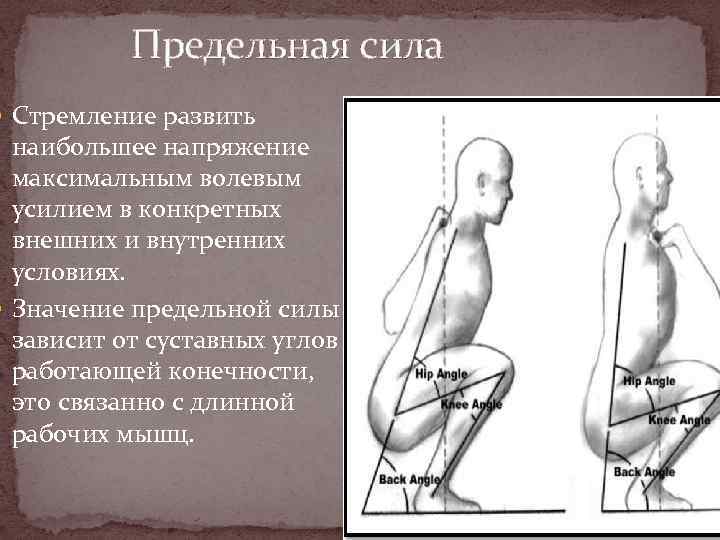 Предельная сила

Стремление развить наибольшее напряжение максимальным волевым усилием в конкретных внешних и внутренних условиях.

Значение предельной силы зависит от суставных углов работающей конечности, это связанно с длинной рабочих мышц.

Hip Angle
Knee Angle
Back Angle

Hip Angle
Knee Angle
Back Angle